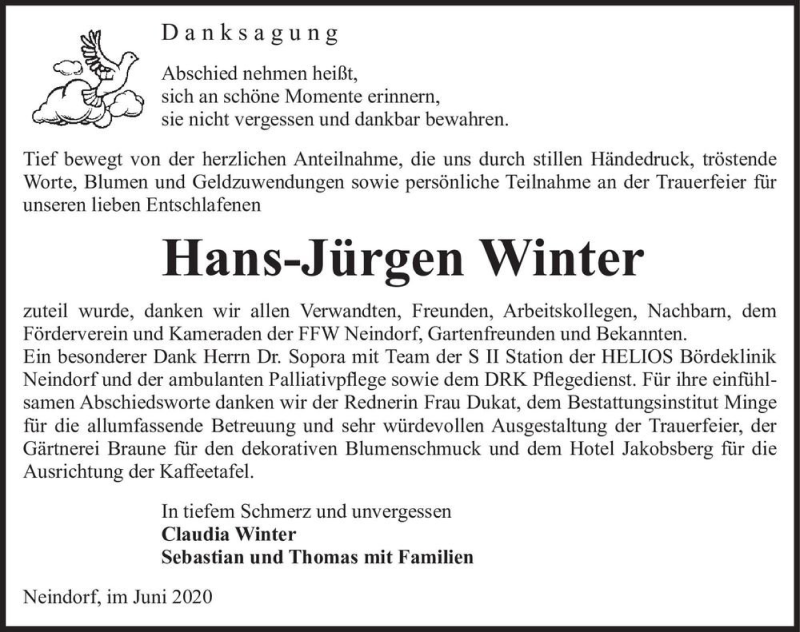 Danksagung

Abschied nehmen heißt,
sich an schöne Momente erinnern,
sie nicht vergessen und dankbar bewahren.

Tief bewegt von der herzlichen Anteilnahme, die uns durch stillen Händedruck, tröstende Worte, Blumen und Geldzuwendungen sowie persönliche Teilnahme an der Trauerfeier für unseren lieben Entschlafenen

Hans-Jürgen Winter

zuteil wurde, danken wir allen Verwandten, Freunden, Arbeitskollegen, Nachbarn, dem Förderverein und Kameraden der FFW Neindorf, Gartenfreunden und Bekannten.
Ein besonderer Dank Herrn Dr. Sopora mit Team der S II Station der HELIOS Bördeklinik Neindorf und der ambulanten Palliativpflege sowie dem DRK Pflegedienst. Für ihre einfühlsamen Abschiedsworte danken wir der Rednerin Frau Dukat, dem Bestattungsinstitut Minge für die allumfassende Betreuung und sehr würdevollen Ausgestaltung der Trauerfeier, der Gärtnerei Braune für den dekorativen Blumenschmuck und dem Hotel Jakobsberg für die Ausrichtung der Kaffeetafel.

In tiefem Schmerz und unvergessen
Claudia Winter
Sebastian und Thomas mit Familien

Neindorf, im Juni 2020